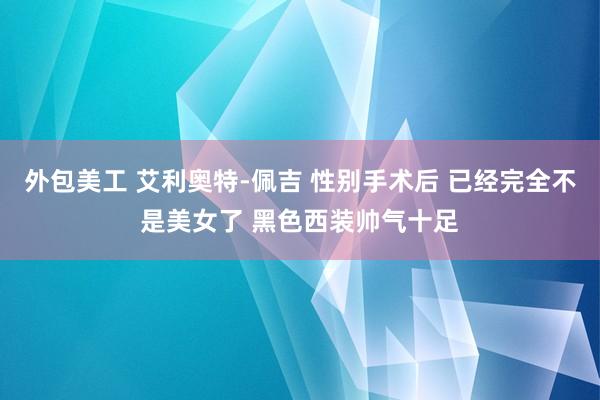 外包美工 艾利奥特-佩吉 性别手术后 已经完全不是美女了 黑色西装帅气十足